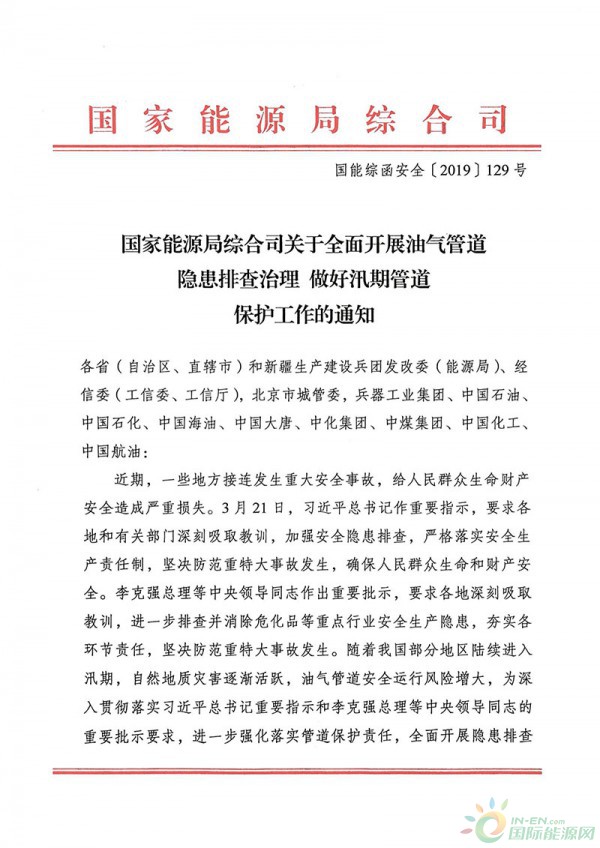 国家能源局综合司

国能综函安全〔2019〕129号

国家能源局综合司关于全面开展油气管道隐患排查治理 做好汛期管道保护工作的通知

各省（自治区、直辖市）和新疆生产建设兵团发改委（能源局）、经信委（工信委、工信厅），北京市城管委，兵器工业集团、中国石油、中国石化、中国海油、中国大唐、中化集团、中煤集团、中国化工、中国航油：

近期，一些地方接连发生重大安全事故，给人民群众生命财产安全造成严重损失。3月21日，习近平总书记作重要指示，要求各地和有关部门深刻吸取教训，加强安全隐患排查，严格落实安全生产责任制，坚决防范重特大事故发生，确保人民群众生命和财产安全。李克强总理等中央领导同志作出重要批示，要求各地深刻吸取教训，进一步排查并消除危化品等重点行业安全生产隐患，夯实各环节责任，坚决防范重特大事故发生。随着我国部分地区陆续进入汛期，自然地质灾害逐渐活跃，油气管道安全运行风险增大，为深入贯彻落实习近平总书记重要指示和李克强总理等中央领导同志的重要批示要求，进一步强化落实管道保护责任，全面开展隐患排查

IN-EN.com 国际能源网